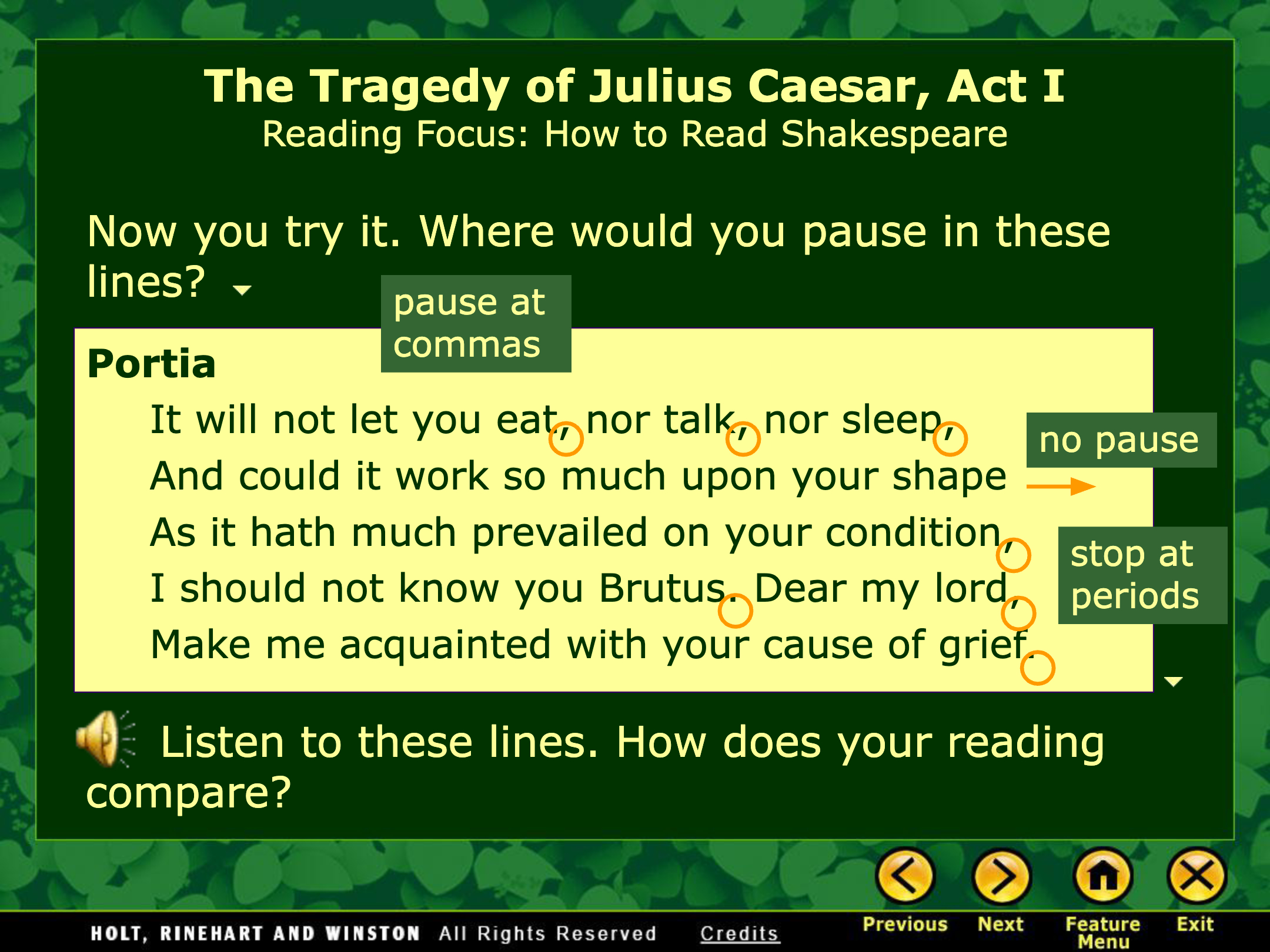 The Tragedy of Julius Caesar, Act I
Reading Focus: How to Read Shakespeare

Now you try it. Where would you pause in these lines?

pause at commas

Portia
It will not let you eat, nor talk, nor sleep,
And could it work so much upon your shape
As it hath much prevailed on your condition,
I should not know you Brutus. Dear my lord,
Make me acquainted with your cause of grief.

no pause

stop at periods

Listen to these lines. How does your reading compare?

HOLT, RINEHART AND WINSTON All Rights Reserved Credits

Previous
Next
Feature Menu
Exit